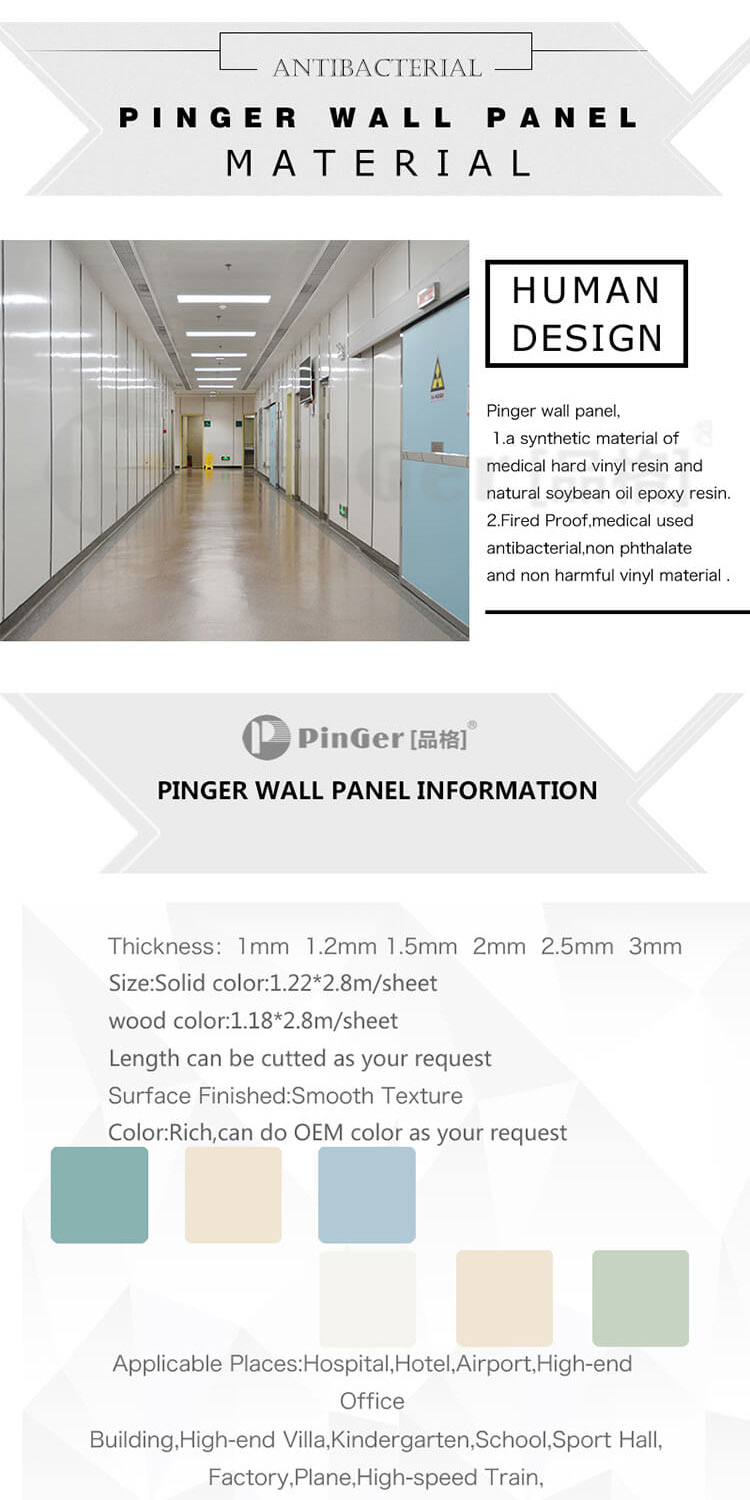 ANTIBACTERIAL

PINGER WALL PANEL

MATERIAL

HUMAN DESIGN

Pinger wall panel,
1.a synthetic material of medical hard vinyl resin and natural soybean oil epoxy resin.
2.Fired Proof,medical used antibacterial,non phthalate and non harmful vinyl material .

PinGer [品格]®

PINGER WALL PANEL INFORMATION

Thickness: 1mm 1.2mm 1.5mm 2mm 2.5mm 3mm
Size:Solid color:1.22*2.8m/sheet
wood color:1.18*2.8m/sheet
Length can be cutted as your request
Surface Finished:Smooth Texture
Color:Rich,can do OEM color as your request

Applicable Places:Hospital,Hotel,Airport,High-end Office Building,High-end Villa,Kindergarten,School,Sport Hall, Factory,Plane,High-speed Train,